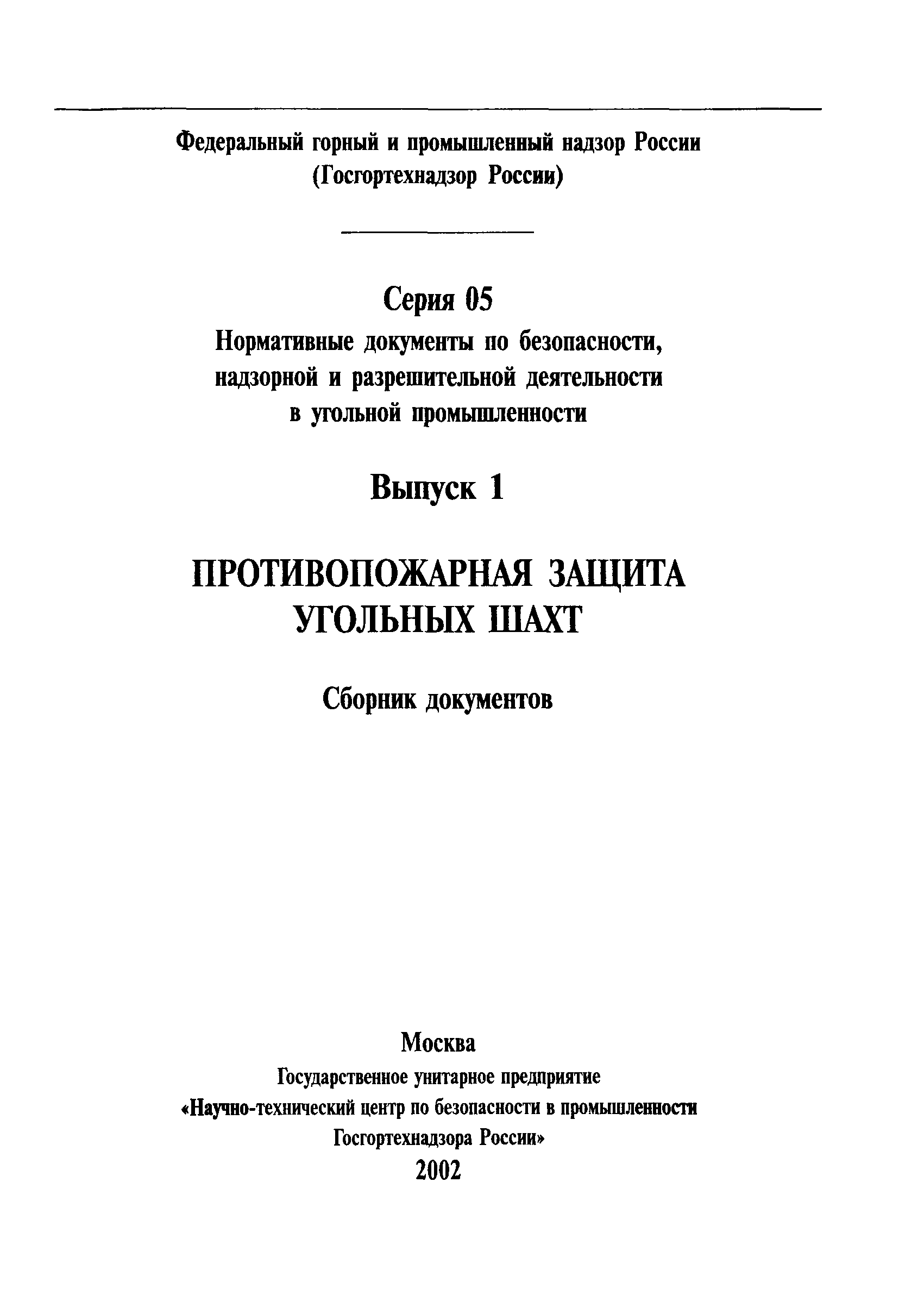 Федеральный горный и промышленный надзор России
(Госгортехнадзор России)

Серия 05
Нормативные документы по безопасности, надзорной и разрешительной деятельности в угольной промышленности

Выпуск 1

ПРОТИВОПОЖАРНАЯ ЗАЩИТА УГОЛЬНЫХ ШАХТ

Сборник документов

Москва
Государственное унитарное предприятие
«Научно-технический центр по безопасности в промышленности Госгортехнадзора России»
2002